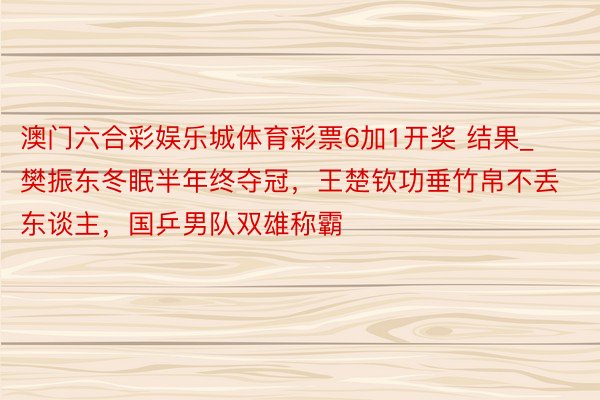 澳门六合彩娱乐城体育彩票6加1开奖 结果_樊振东冬眠半年终夺冠，王楚钦功垂竹帛不丢东谈主，国乒男队双雄称霸